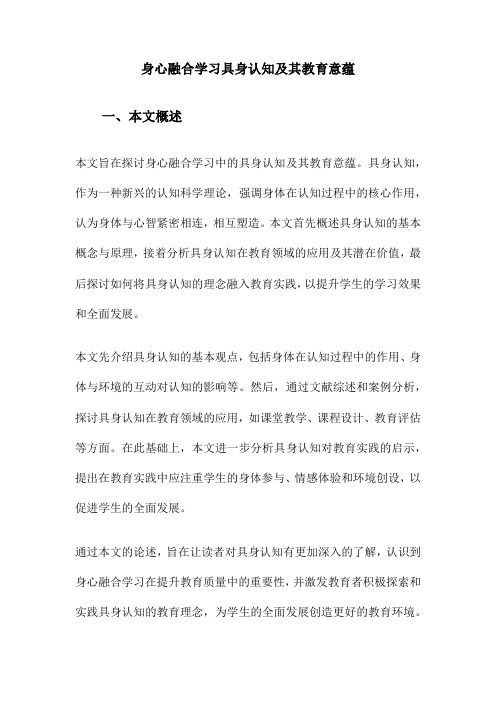 身心融合学习具身认知及其教育意蕴

一、本文概述

本文旨在探讨身心融合学习中的具身认知及其教育意蕴。具身认知，作为一种新兴的认知科学理论，强调身体在认知过程中的核心作用，认为身体与心智紧密相连，相互塑造。本文首先概述具身认知的基本概念与原理，接着分析具身认知在教育领域的应用及其潜在价值，最后探讨如何将具身认知的理念融入教育实践，以提升学生的学习效果和全面发展。

本文先介绍具身认知的基本观点，包括身体在认知过程中的作用、身体与环境的互动对认知的影响等。然后，通过文献综述和案例分析，探讨具身认知在教育领域的应用，如课堂教学、课程设计、教育评估等方面。在此基础上，本文进一步分析具身认知对教育实践的启示，提出在教育实践中应注重学生的身体参与、情感体验和环境创设，以促进学生的全面发展。

通过本文的论述，旨在让读者对具身认知有更加深入的了解，认识到身心融合学习在提升教育质量中的重要性，并激发教育者积极探索和实践具身认知的教育理念，为学生的全面发展创造更好的教育环境。